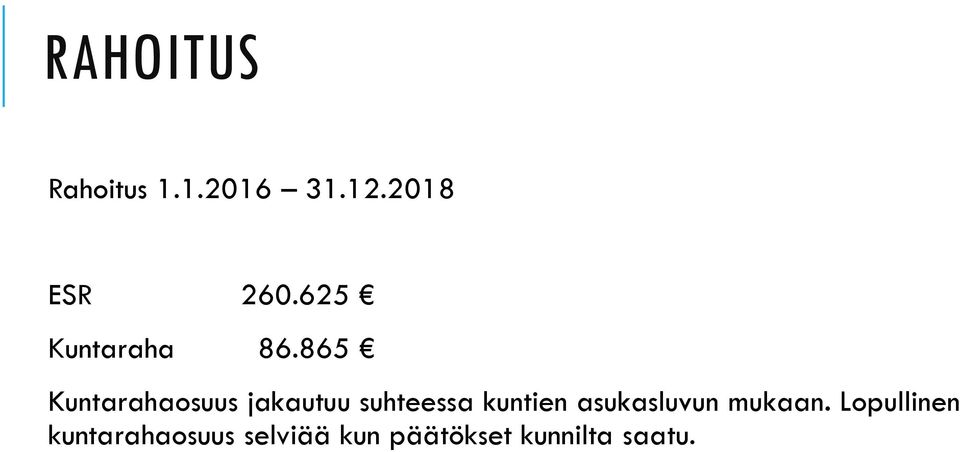 RAHOITUS

Rahoitus 1.1.2016 – 31.12.2018

ESR 260.625 €

Kuntaraha 86.865 €

Kuntarahaosuus jakautuu suhteessa kuntien asukasluvun mukaan. Lopullinen kuntarahaosuus selviää kun päätökset kunnilta saatu.